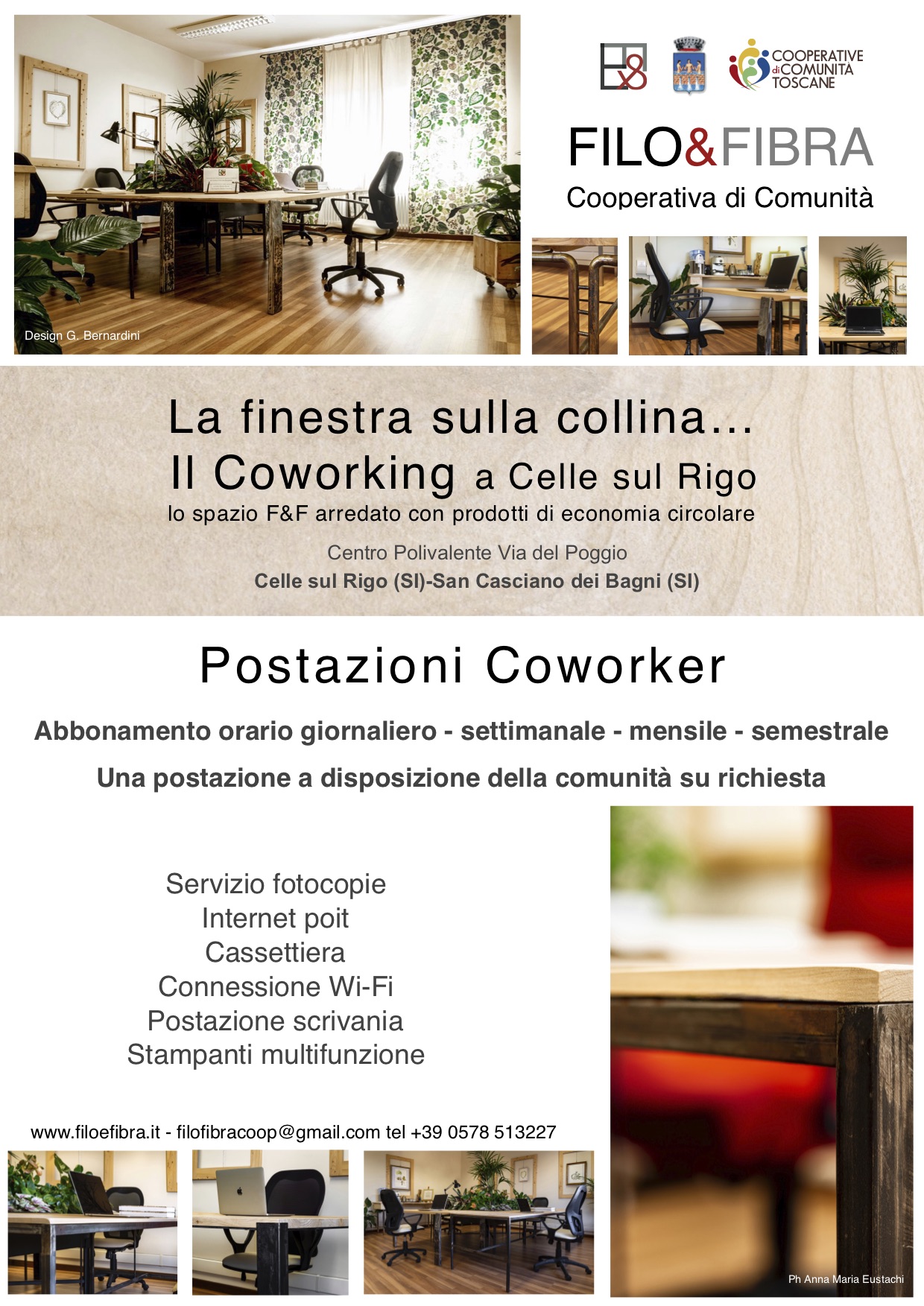 Design G. Bernardini

COOPERATIVE di COMUNITÀ TOSCANE

FILO&FIBRA
Cooperativa di Comunità

La finestra sulla collina...
Il Coworking a Celle sul Rigo
lo spazio F&F arredato con prodotti di economia circolare

Centro Polivalente Via del Poggio
Celle sul Rigo (SI)-San Casciano dei Bagni (SI)

Postazioni Coworker

Abbonamento orario giornaliero - settimanale - mensile - semestrale

Una postazione a disposizione della comunità su richiesta

Servizio fotocopie
Internet poit
Cassettiera
Connessione Wi-Fi
Postazione scrivania
Stampanti multifunzione

www.filoefibra.it - filofibracoop@gmail.com tel +39 0578 513227

Ph Anna Maria Eustachi